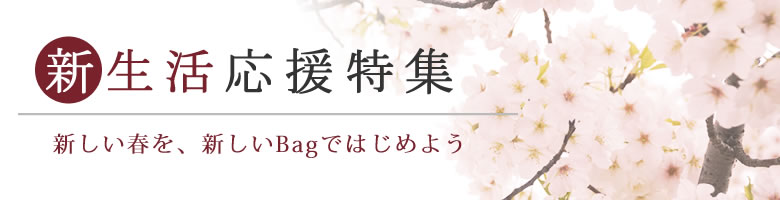 新生活応援特集

新しい春を、新しいBagではじめよう